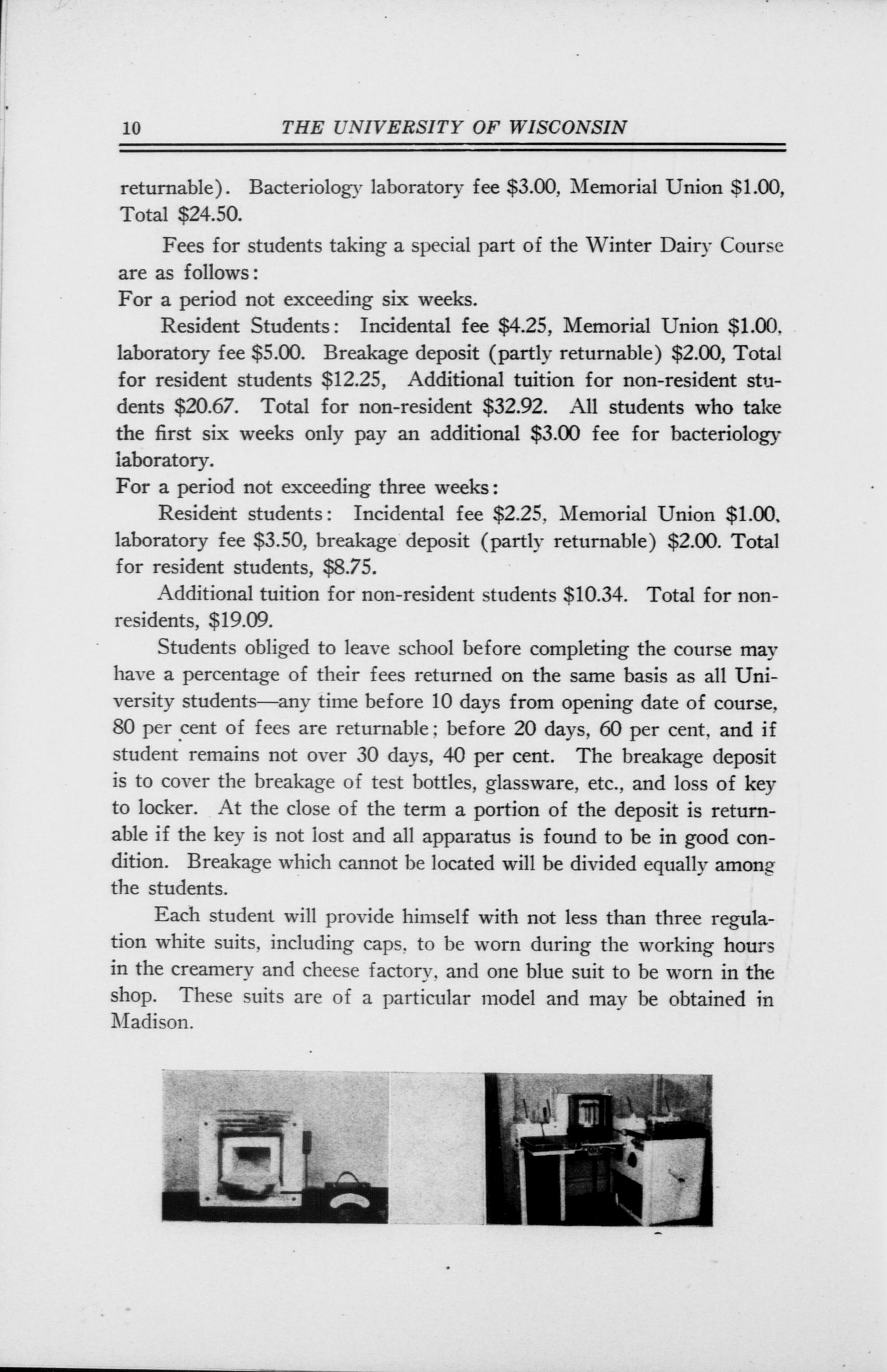 10 THE UNIVERSITY OF WISCONSIN

returnable). Bacteriology laboratory fee \$3.00, Memorial Union \$1.00, Total \$24.50.

Fees for students taking a special part of the Winter Dairy Course are as follows:
For a period not exceeding six weeks.

Resident Students: Incidental fee \$4.25, Memorial Union \$1.00, laboratory fee \$5.00. Breakage deposit (partly returnable) \$2.00, Total for resident students \$12.25, Additional tuition for non-resident students \$20.67. Total for non-resident \$32.92. All students who take the first six weeks only pay an additional \$3.00 fee for bacteriology laboratory.
For a period not exceeding three weeks:

Resident students: Incidental fee \$2.25, Memorial Union \$1.00, laboratory fee \$3.50, breakage deposit (partly returnable) \$2.00. Total for resident students, \$8.75.

Additional tuition for non-resident students \$10.34. Total for non-residents, \$19.09.

Students obliged to leave school before completing the course may have a percentage of their fees returned on the same basis as all University students—any time before 10 days from opening date of course, 80 per cent of fees are returnable; before 20 days, 60 per cent, and if student remains not over 30 days, 40 per cent. The breakage deposit is to cover the breakage of test bottles, glassware, etc., and loss of key to locker. At the close of the term a portion of the deposit is returnable if the key is not lost and all apparatus is found to be in good condition. Breakage which cannot be located will be divided equally among the students.

Each student will provide himself with not less than three regulation white suits, including caps, to be worn during the working hours in the creamery and cheese factory, and one blue suit to be worn in the shop. These suits are of a particular model and may be obtained in Madison.